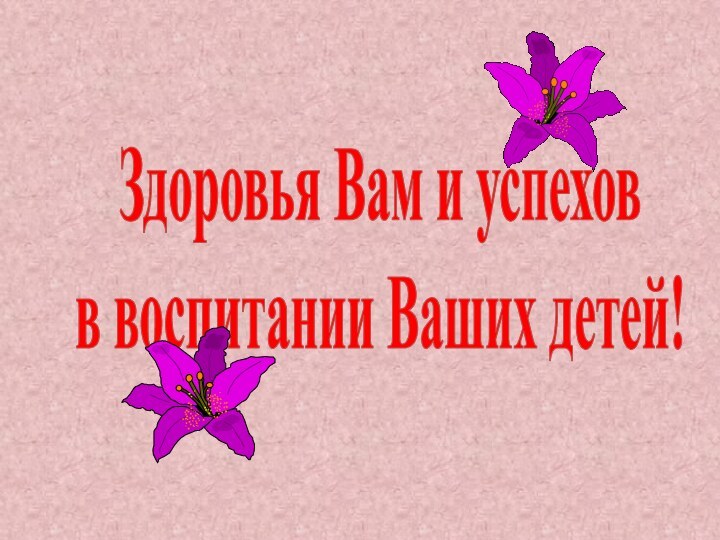 Здоровья Вам и успехов
в воспитании Ваших детей!